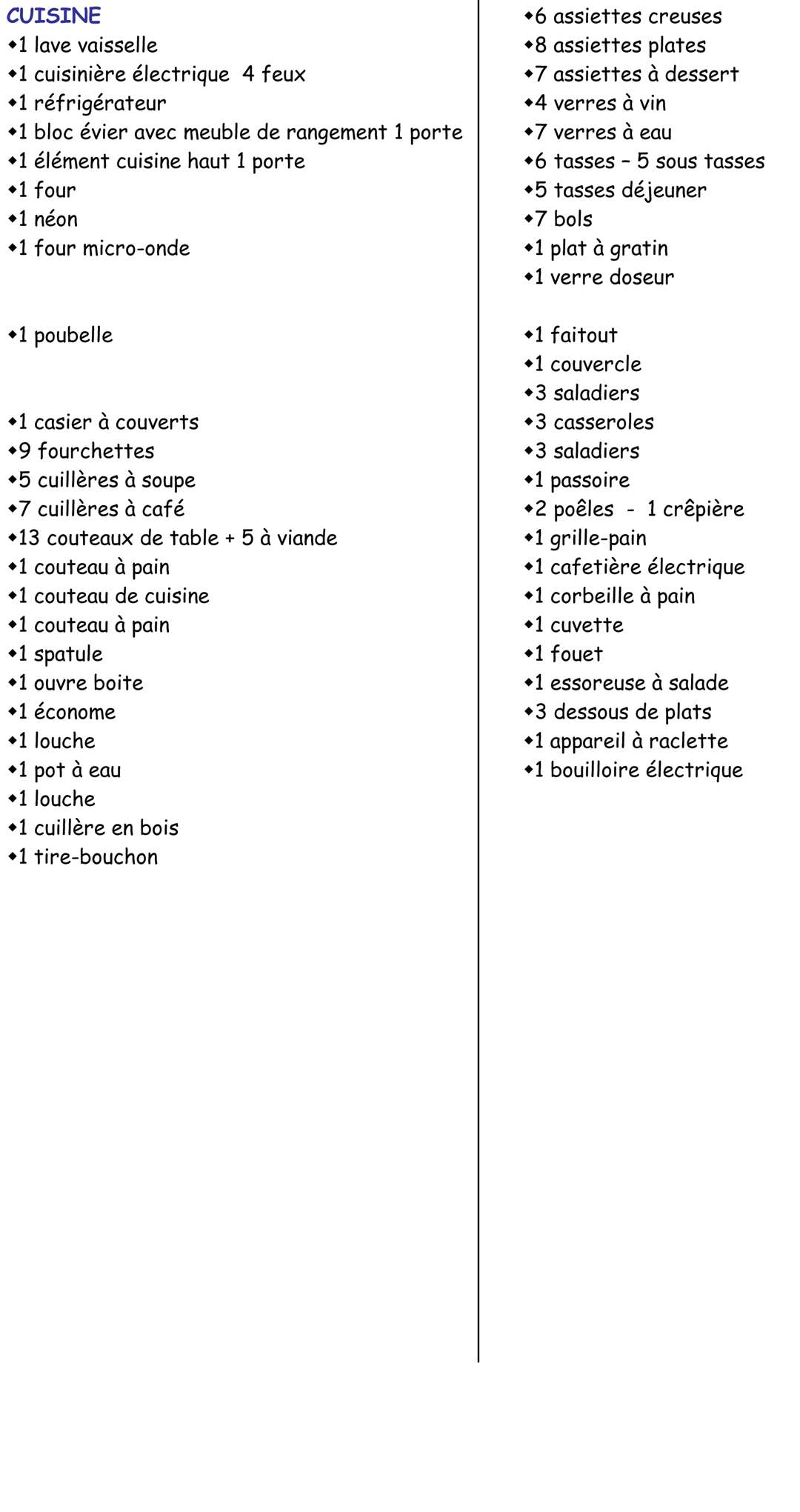 CUISINE
◆1 lave vaisselle
◆1 cuisinière électrique 4 feux
◆1 réfrigérateur
◆1 bloc évier avec meuble de rangement 1 porte
◆1 élément cuisine haut 1 porte
◆1 four
◆1 néon
◆1 four micro-onde

◆1 poubelle

◆1 casier à couverts
◆9 fourchettes
◆5 cuillères à soupe
◆7 cuillères à café
◆13 couteaux de table + 5 à viande
◆1 couteau à pain
◆1 couteau de cuisine
◆1 couteau à pain
◆1 spatule
◆1 ouvre boite
◆1 économe
◆1 louche
◆1 pot à eau
◆1 louche
◆1 cuillère en bois
◆1 tire-bouchon

◆6 assiettes creuses
◆8 assiettes plates
◆7 assiettes à dessert
◆4 verres à vin
◆7 verres à eau
◆6 tasses – 5 sous tasses
◆5 tasses déjeuner
◆7 bols
◆1 plat à gratin
◆1 verre doseur

◆1 faitout
◆1 couvercle
◆3 saladiers
◆3 casseroles
◆3 saladiers
◆1 passoire
◆2 poêles - 1 crêpière
◆1 grille-pain
◆1 cafetière électrique
◆1 corbeille à pain
◆1 cuvette
◆1 fouet
◆1 essoreuse à salade
◆3 dessous de plats
◆1 appareil à raclette
◆1 bouilloire électrique